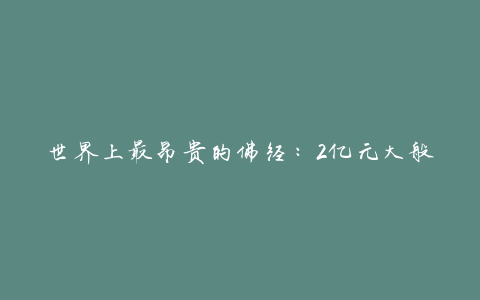 世界上最昂贵的佛经：2亿元大般